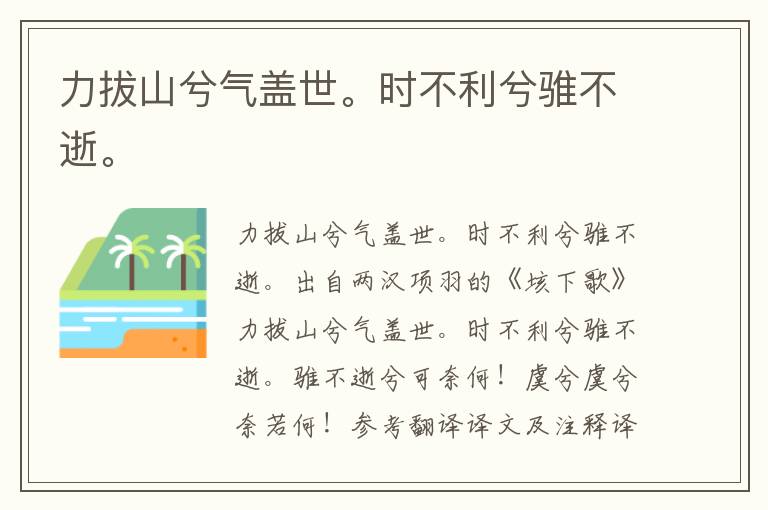 力拔山兮气盖世。时不利兮骓不逝。

力拔山兮气盖世。时不利兮骓不逝。出自两汉项羽的《垓下歌》力拔山兮气盖世。时不利兮骓不逝。骓不逝兮可奈何！虞兮虞兮奈若何！参考翻译译文及注释译